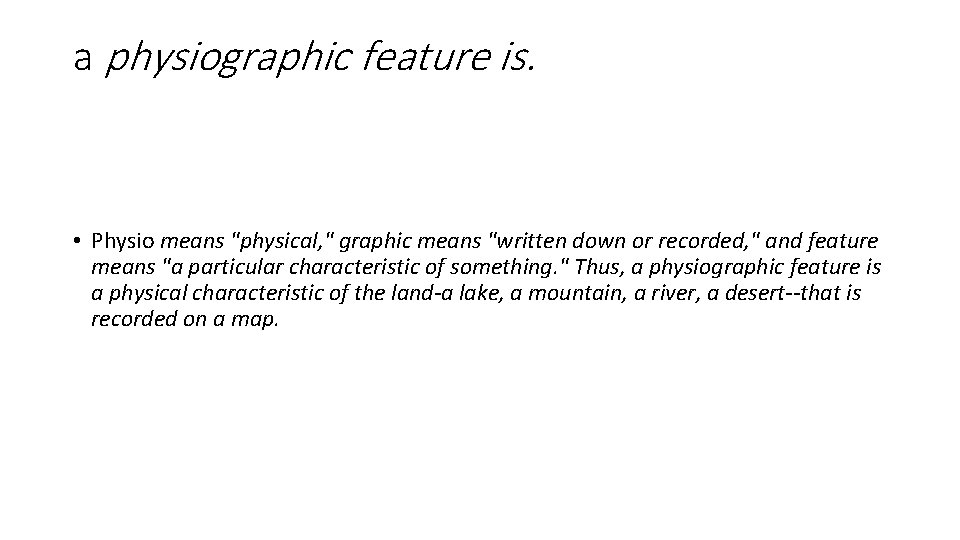 a physiographic feature is.

• Physio means "physical," graphic means "written down or recorded," and feature means "a particular characteristic of something." Thus, a physiographic feature is a physical characteristic of the land-a lake, a mountain, a river, a desert--that is recorded on a map.